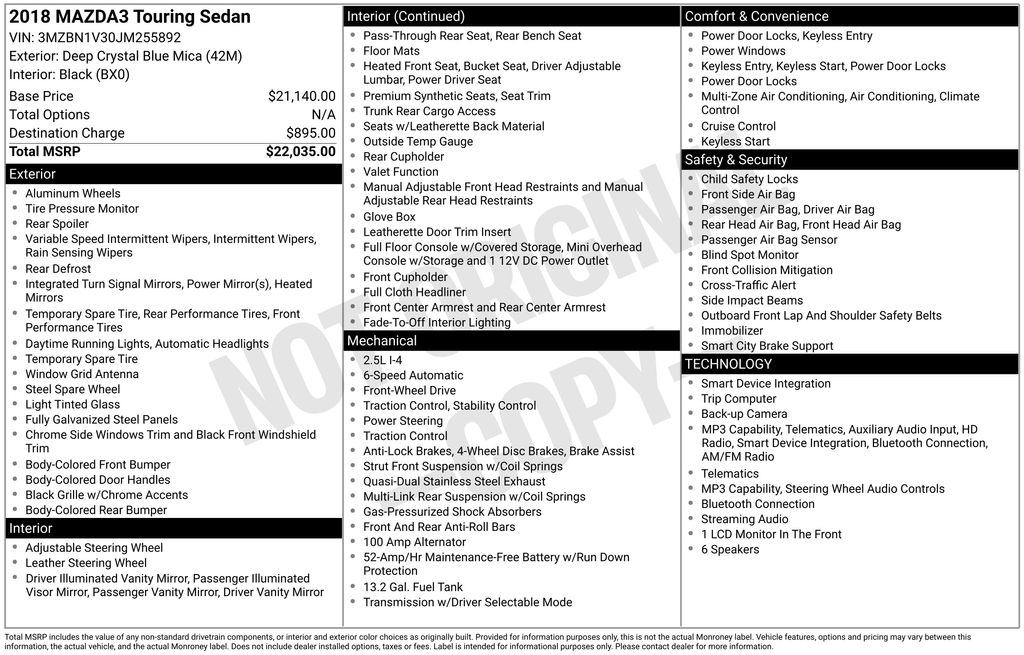 2018 MAZDA3 Touring Sedan
VIN: 3MZBN1V30JM255892
Exterior: Deep Crystal Blue Mica (42M)
Interior: Black (BX0)

| | |
|---|---|
| Base Price | $21,140.00 |
| Total Options | N/A |
| Destination Charge | $895.00 |
| Total MSRP | $22,035.00 |

Exterior
- Aluminum Wheels
- Tire Pressure Monitor
- Rear Spoiler
- Variable Speed Intermittent Wipers, Intermittent Wipers, Rain Sensing Wipers
- Rear Defrost
- Integrated Turn Signal Mirrors, Power Mirror(s), Heated Mirrors
- Temporary Spare Tire, Rear Performance Tires, Front Performance Tires
- Daytime Running Lights, Automatic Headlights
- Temporary Spare Tire
- Window Grid Antenna
- Steel Spare Wheel
- Light Tinted Glass
- Fully Galvanized Steel Panels
- Chrome Side Windows Trim and Black Front Windshield Trim
- Body-Colored Front Bumper
- Body-Colored Door Handles
- Black Grille w/Chrome Accents
- Body-Colored Rear Bumper

Interior
- Adjustable Steering Wheel
- Leather Steering Wheel
- Driver Illuminated Vanity Mirror, Passenger Illuminated Visor Mirror, Passenger Vanity Mirror, Driver Vanity Mirror

Interior (Continued)
- Pass-Through Rear Seat, Rear Bench Seat
- Floor Mats
- Heated Front Seat, Bucket Seat, Driver Adjustable Lumbar, Power Driver Seat
- Premium Synthetic Seats, Seat Trim
- Trunk Rear Cargo Access
- Seats w/Leatherette Back Material
- Outside Temp Gauge
- Rear Cupholder
- Valet Function
- Manual Adjustable Front Head Restraints and Manual Adjustable Rear Head Restraints
- Glove Box
- Leatherette Door Trim Insert
- Full Floor Console w/Covered Storage, Mini Overhead Console w/Storage and 1 12V DC Power Outlet
- Front Cupholder
- Full Cloth Headliner
- Front Center Armrest and Rear Center Armrest
- Fade-To-Off Interior Lighting

Mechanical
- 2.5L I-4
- 6-Speed Automatic
- Front-Wheel Drive
- Traction Control, Stability Control
- Power Steering
- Traction Control
- Anti-Lock Brakes, 4-Wheel Disc Brakes, Brake Assist
- Strut Front Suspension w/Coil Springs
- Quasi-Dual Stainless Steel Exhaust
- Multi-Link Rear Suspension w/Coil Springs
- Gas-Pressurized Shock Absorbers
- Front And Rear Anti-Roll Bars
- 100 Amp Alternator
- 52-Amp/Hr Maintenance-Free Battery w/Run Down Protection
- 13.2 Gal. Fuel Tank
- Transmission w/Driver Selectable Mode

Comfort & Convenience
- Power Door Locks, Keyless Entry
- Power Windows
- Keyless Entry, Keyless Start, Power Door Locks
- Power Door Locks
- Multi-Zone Air Conditioning, Air Conditioning, Climate Control
- Cruise Control
- Keyless Start

Safety & Security
- Child Safety Locks
- Front Side Air Bag
- Passenger Air Bag, Driver Air Bag
- Rear Head Air Bag, Front Head Air Bag
- Passenger Air Bag Sensor
- Blind Spot Monitor
- Front Collision Mitigation
- Cross-Traffic Alert
- Side Impact Beams
- Outboard Front Lap And Shoulder Safety Belts
- Immobilizer
- Smart City Brake Support

TECHNOLOGY
- Smart Device Integration
- Trip Computer
- Back-up Camera
- MP3 Capability, Telematics, Auxiliary Audio Input, HD Radio, Smart Device Integration, Bluetooth Connection, AM/FM Radio
- Telematics
- MP3 Capability, Steering Wheel Audio Controls
- Bluetooth Connection
- Streaming Audio
- 1 LCD Monitor In The Front
- 6 Speakers

NOT ORIGINAL COPY

Total MSRP includes the value of any non-standard drivetrain components, or interior and exterior color choices as originally built. Provided for information purposes only, this is not the actual Monroney label. Vehicle features, options and pricing may vary between this information, the actual vehicle, and the actual Monroney label. Does not include dealer installed options, taxes or fees. Label is intended for informational purposes only. Please contact dealer for more information.